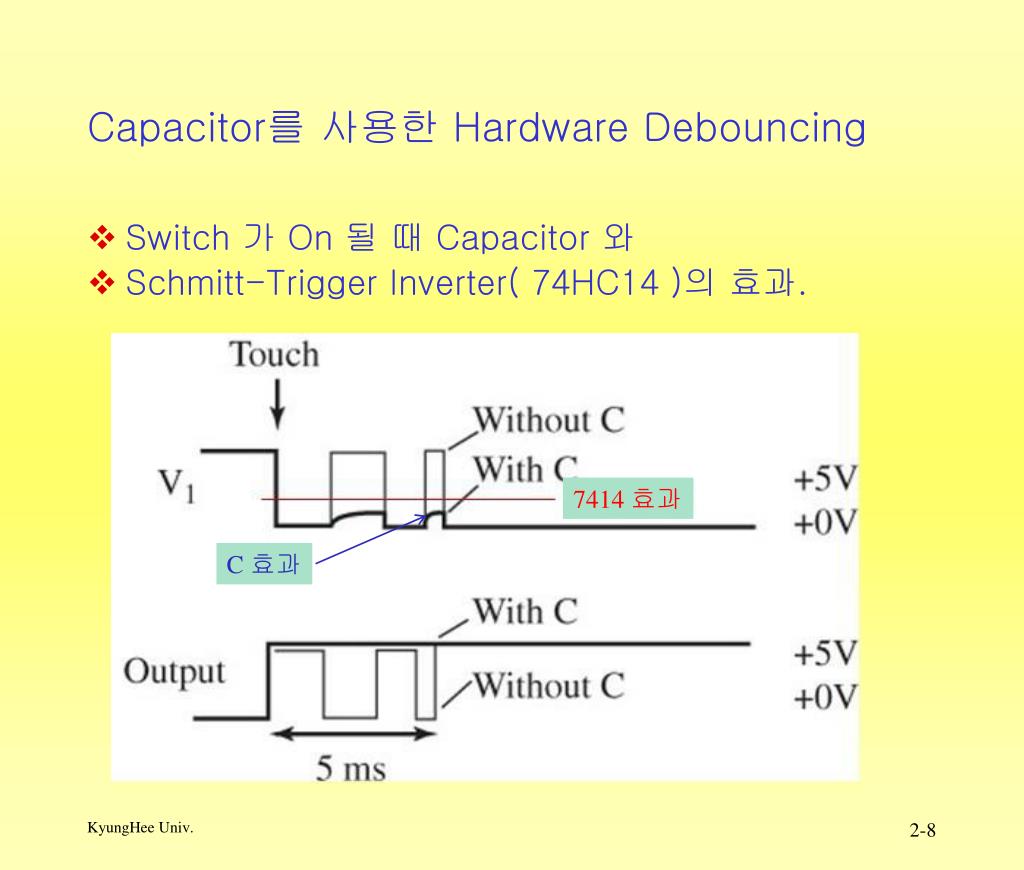 Capacitor를 사용한 Hardware Debouncing

❖ Switch 가 On 될 때 Capacitor 와
❖ Schmitt-Trigger Inverter( 74HC14 )의 효과.

Touch

Without C

With C

$V_1$

7414 효과

+5V
+0V

C 효과

With C

Output

Without C

+5V
+0V

5 ms

KyungHee Univ.

2-8